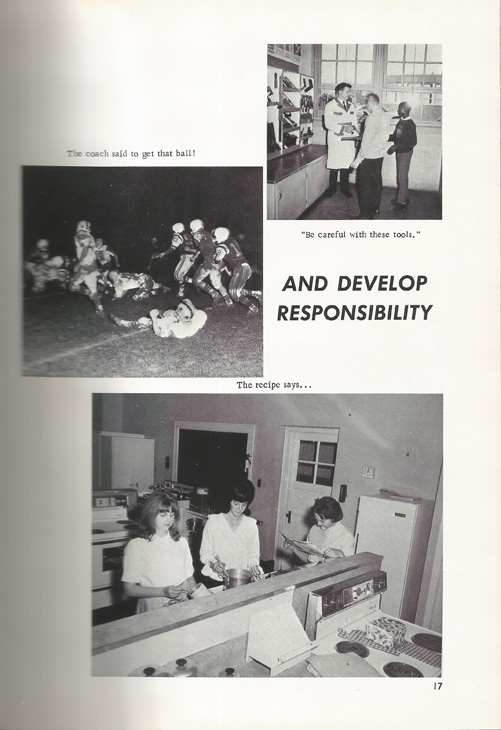 The coach said to get that ball!

"Be careful with these tools."

AND DEVELOP RESPONSIBILITY

The recipe says...

17